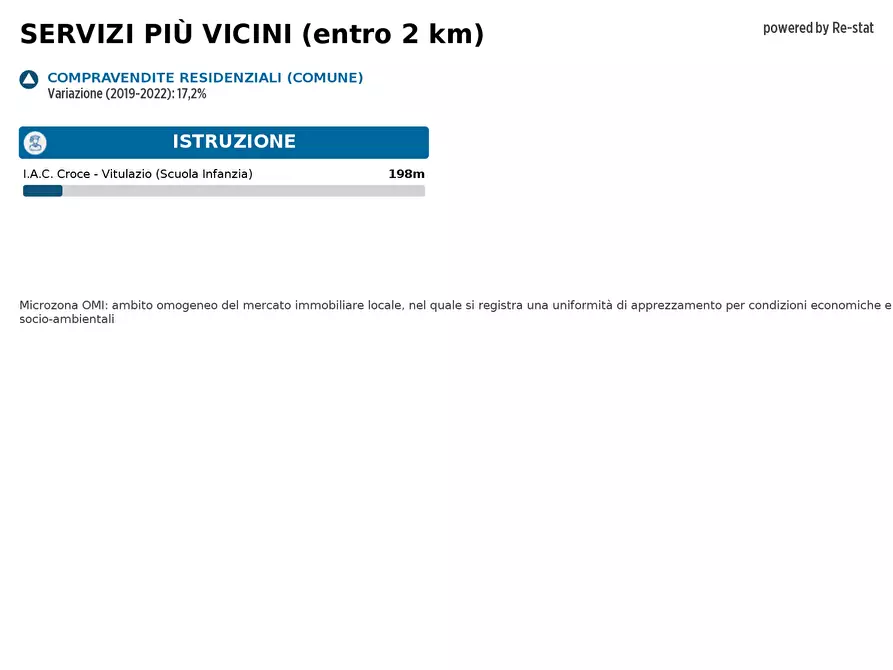 SERVIZI PIÙ VICINI (entro 2 km)

powered by Re-stat

COMPRAVENDITE RESIDENZIALI (COMUNE)
Variazione (2019-2022): 17,2%

ISTRUZIONE

I.A.C. Croce - Vitulazio (Scuola Infanzia) 198m

Microzona OMI: ambito omogeneo del mercato immobiliare locale, nel quale si registra una uniformità di apprezzamento per condizioni economiche e socio-ambientali